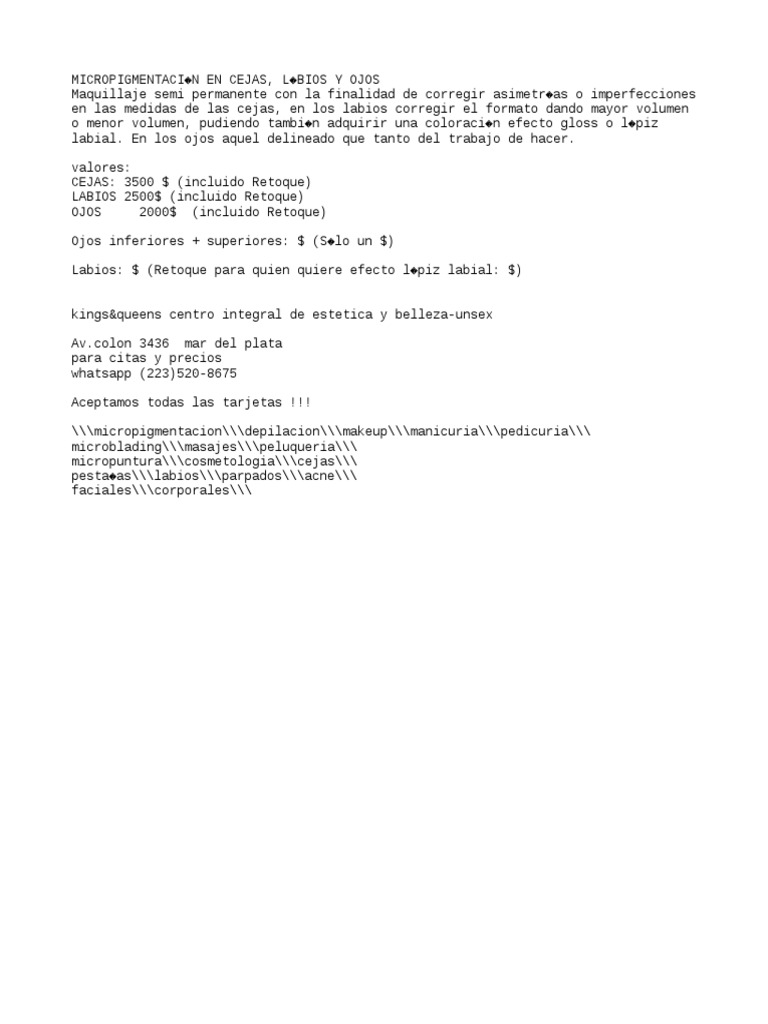 MICROPIGMENTACI◆N EN CEJAS, L◆BIOS Y OJOS
Maquillaje semi permanente con la finalidad de corregir asimetr◆as o imperfecciones en las medidas de las cejas, en los labios corregir el formato dando mayor volumen o menor volumen, pudiendo tambi◆n adquirir una coloraci◆n efecto gloss o l◆piz labial. En los ojos aquel delineado que tanto del trabajo de hacer.

valores:
CEJAS: 3500 $ (incluido Retoque)
LABIOS 2500$ (incluido Retoque)
OJOS     2000$  (incluido Retoque)

Ojos inferiores + superiores: $ (S◆lo un $)

Labios: $ (Retoque para quien quiere efecto l◆piz labial: $)

kings&queens centro integral de estetica y belleza-unsex

Av.colon 3436  mar del plata
para citas y precios
whatsapp (223)520-8675

Aceptamos todas las tarjetas !!!

\\\micropigmentacion\\\depilacion\\\makeup\\\manicuria\\\pedicuria\\\
microblading\\\masajes\\\peluqueria\\\
micropuntura\\\cosmetologia\\\cejas\\\
pesta◆as\\\labios\\\parpados\\\acne\\\
faciales\\\corporales\\\